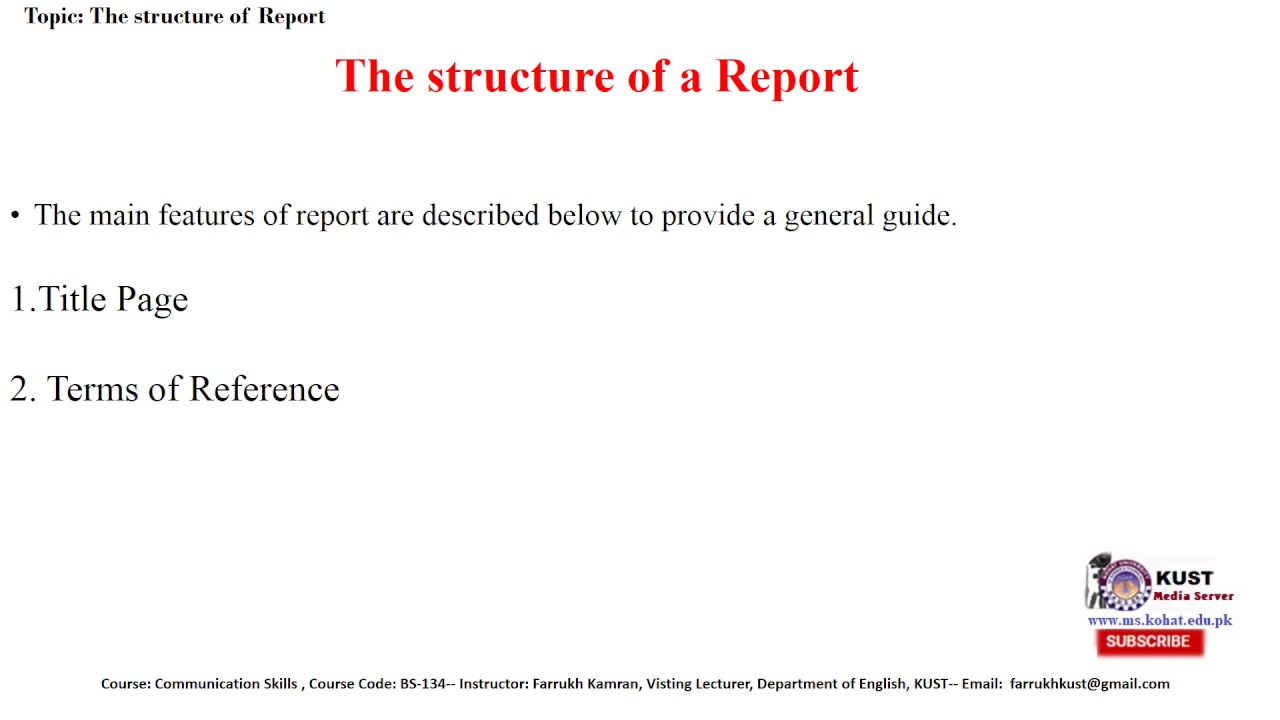 Topic: The structure of Report

The structure of a Report

• The main features of report are described below to provide a general guide.

1.Title Page

2. Terms of Reference

KUST
Media Server
www.ms.kohat.edu.pk
SUBSCRIBE

Course: Communication Skills , Course Code: BS-134-- Instructor: Farrukh Kamran, Visting Lecturer, Department of English, KUST-- Email: farrukhkust@gmail.com